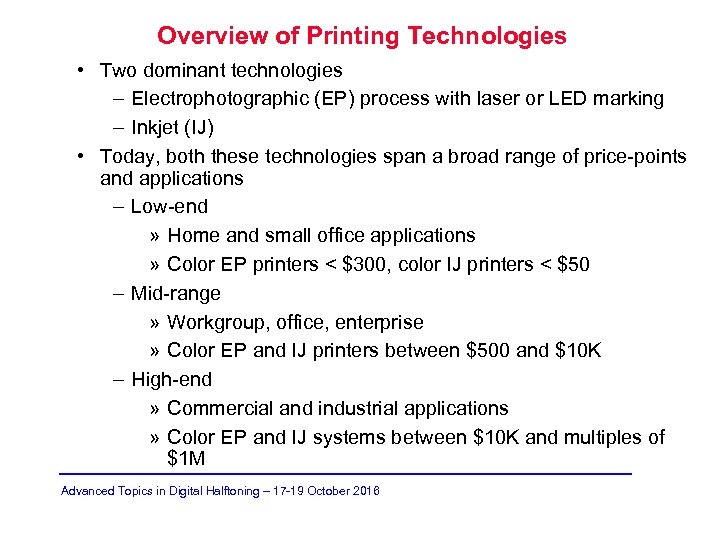 Overview of Printing Technologies

• Two dominant technologies
– Electrophotographic (EP) process with laser or LED marking
– Inkjet (IJ)
• Today, both these technologies span a broad range of price-points and applications
– Low-end
» Home and small office applications
» Color EP printers < \$300, color IJ printers < \$50
– Mid-range
» Workgroup, office, enterprise
» Color EP and IJ printers between \$500 and \$10K
– High-end
» Commercial and industrial applications
» Color EP and IJ systems between \$10K and multiples of \$1M

Advanced Topics in Digital Halftoning – 17-19 October 2016